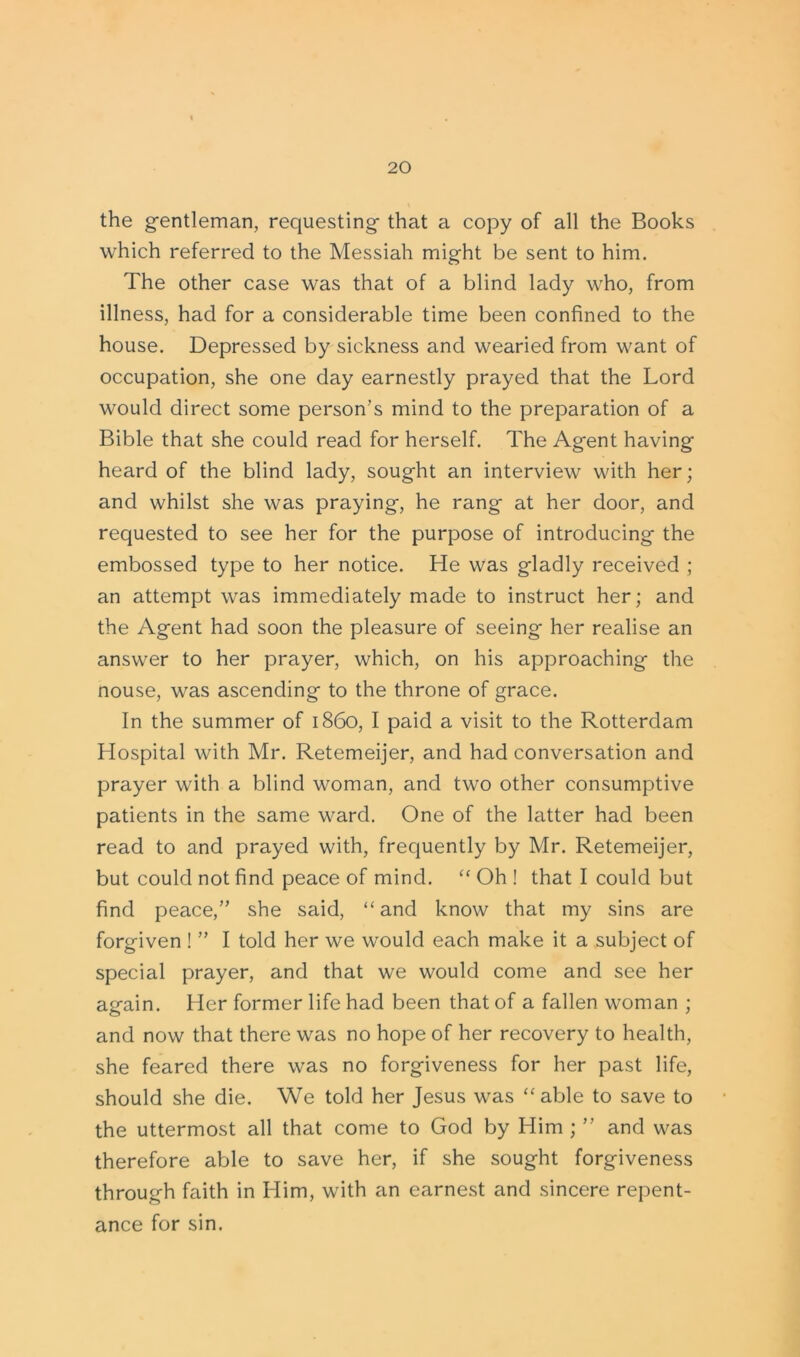 20

the gentleman, requesting that a copy of all the Books which referred to the Messiah might be sent to him.

The other case was that of a blind lady who, from illness, had for a considerable time been confined to the house. Depressed by sickness and wearied from want of occupation, she one day earnestly prayed that the Lord would direct some person's mind to the preparation of a Bible that she could read for herself. The Agent having heard of the blind lady, sought an interview with her; and whilst she was praying, he rang at her door, and requested to see her for the purpose of introducing the embossed type to her notice. He was gladly received ; an attempt was immediately made to instruct her; and the Agent had soon the pleasure of seeing her realise an answer to her prayer, which, on his approaching the nouse, was ascending to the throne of grace.

In the summer of 1860, I paid a visit to the Rotterdam Hospital with Mr. Retemeijer, and had conversation and prayer with a blind woman, and two other consumptive patients in the same ward. One of the latter had been read to and prayed with, frequently by Mr. Retemeijer, but could not find peace of mind. "Oh ! that I could but find peace," she said, "and know that my sins are forgiven ! " I told her we would each make it a subject of special prayer, and that we would come and see her again. Her former life had been that of a fallen woman ; and now that there was no hope of her recovery to health, she feared there was no forgiveness for her past life, should she die. We told her Jesus was "able to save to the uttermost all that come to God by Him ; " and was therefore able to save her, if she sought forgiveness through faith in Him, with an earnest and sincere repentance for sin.